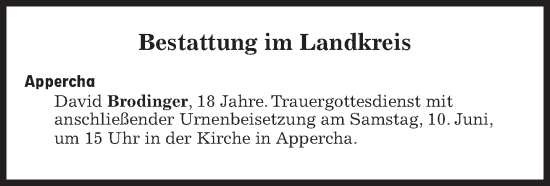 Bestattung im Landkreis

Appercha

David Brodinger, 18 Jahre. Trauergottesdienst mit anschließender Urnenbeisetzung am Samstag, 10. Juni, um 15 Uhr in der Kirche in Appercha.